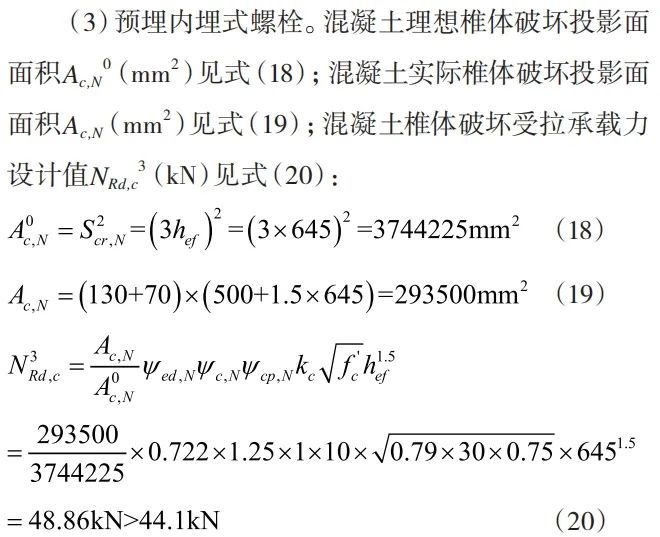 （3）预埋内埋式螺栓。混凝土理想椎体破坏投影面面积$A_{c,N}{}^{0}$（$mm^2$）见式（18）；混凝土实际椎体破坏投影面面积$A_{c,N}$（$mm^2$）见式（19）；混凝土椎体破坏受拉承载力设计值$N_{Rd,c}{}^{3}$（kN）见式（20）：

$A_{c,N}^{0}=S_{cr,N}^{2}=\left(3h_{ef}\right)^{2}=\left(3\times645\right)^{2}=3744225mm^{2}$ （18）

$A_{c,N}=\left(130+70\right)\times\left(500+1.5\times645\right)=293500mm^{2}$ （19）

$N_{Rd,c}^{3}=\frac{A_{c,N}}{A_{c,N}^{0}}\psi_{ed,N}\psi_{c,N}\psi_{cp,N}k_{c}\sqrt{f_{c}^{'}}h_{ef}^{1.5}$

$=\frac{293500}{3744225}\times0.722\times1.25\times1\times10\times\sqrt{0.79\times30\times0.75}\times645^{1.5}$

$=48.86kN>44.1kN$ （20）